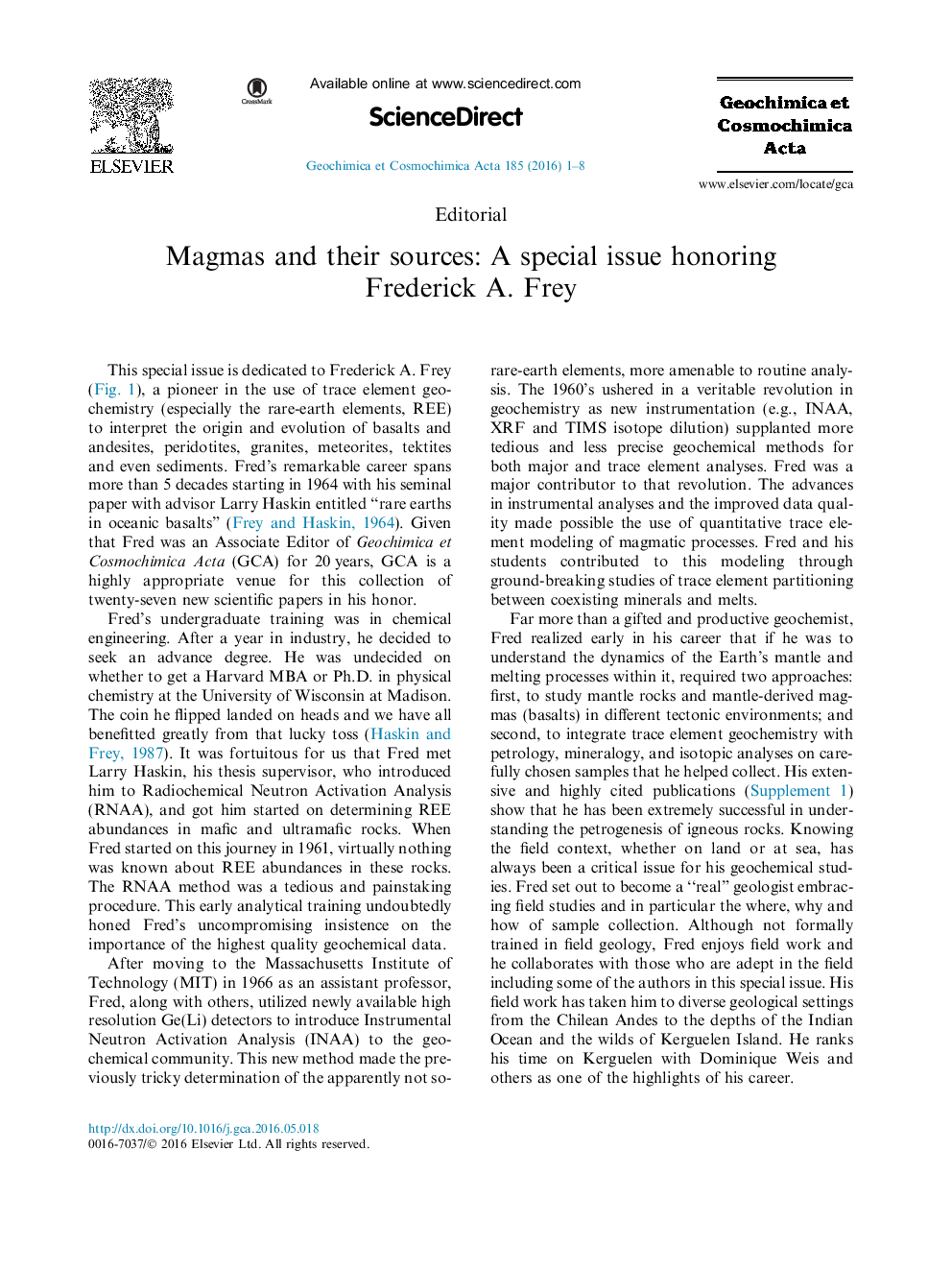 ELSEVIER

CrossMark

Available online at www.sciencedirect.com

ScienceDirect

Geochimica et Cosmochimica Acta 185 (2016) 1–8

Geochimica et Cosmochimica Acta

www.elsevier.com/locate/gca

Editorial

Magmas and their sources: A special issue honoring Frederick A. Frey

This special issue is dedicated to Frederick A. Frey (Fig. 1), a pioneer in the use of trace element geochemistry (especially the rare-earth elements, REE) to interpret the origin and evolution of basalts and andesites, peridotites, granites, meteorites, tektites and even sediments. Fred's remarkable career spans more than 5 decades starting in 1964 with his seminal paper with advisor Larry Haskin entitled "rare earths in oceanic basalts" (Frey and Haskin, 1964). Given that Fred was an Associate Editor of Geochimica et Cosmochimica Acta (GCA) for 20 years, GCA is a highly appropriate venue for this collection of twenty-seven new scientific papers in his honor.

Fred's undergraduate training was in chemical engineering. After a year in industry, he decided to seek an advance degree. He was undecided on whether to get a Harvard MBA or Ph.D. in physical chemistry at the University of Wisconsin at Madison. The coin he flipped landed on heads and we have all benefitted greatly from that lucky toss (Haskin and Frey, 1987). It was fortuitous for us that Fred met Larry Haskin, his thesis supervisor, who introduced him to Radiochemical Neutron Activation Analysis (RNAA), and got him started on determining REE abundances in mafic and ultramafic rocks. When Fred started on this journey in 1961, virtually nothing was known about REE abundances in these rocks. The RNAA method was a tedious and painstaking procedure. This early analytical training undoubtedly honed Fred's uncompromising insistence on the importance of the highest quality geochemical data.

After moving to the Massachusetts Institute of Technology (MIT) in 1966 as an assistant professor, Fred, along with others, utilized newly available high resolution Ge(Li) detectors to introduce Instrumental Neutron Activation Analysis (INAA) to the geochemical community. This new method made the previously tricky determination of the apparently not so-rare-earth elements, more amenable to routine analysis. The 1960's ushered in a veritable revolution in geochemistry as new instrumentation (e.g., INAA, XRF and TIMS isotope dilution) supplanted more tedious and less precise geochemical methods for both major and trace element analyses. Fred was a major contributor to that revolution. The advances in instrumental analyses and the improved data quality made possible the use of quantitative trace element modeling of magmatic processes. Fred and his students contributed to this modeling through ground-breaking studies of trace element partitioning between coexisting minerals and melts.

Far more than a gifted and productive geochemist, Fred realized early in his career that if he was to understand the dynamics of the Earth's mantle and melting processes within it, required two approaches: first, to study mantle rocks and mantle-derived magmas (basalts) in different tectonic environments; and second, to integrate trace element geochemistry with petrology, mineralogy, and isotopic analyses on carefully chosen samples that he helped collect. His extensive and highly cited publications (Supplement 1) show that he has been extremely successful in understanding the petrogenesis of igneous rocks. Knowing the field context, whether on land or at sea, has always been a critical issue for his geochemical studies. Fred set out to become a "real" geologist embracing field studies and in particular the where, why and how of sample collection. Although not formally trained in field geology, Fred enjoys field work and he collaborates with those who are adept in the field including some of the authors in this special issue. His field work has taken him to diverse geological settings from the Chilean Andes to the depths of the Indian Ocean and the wilds of Kerguelen Island. He ranks his time on Kerguelen with Dominique Weis and others as one of the highlights of his career.

http://dx.doi.org/10.1016/j.gca.2016.05.018
0016-7037/© 2016 Elsevier Ltd. All rights reserved.